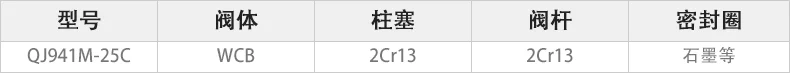 | 型号 | 阀体 | 柱塞 | 阀杆 | 密封圈 |
|---|---|---|---|---|
| QJ941M-25C | WCB | 2Cr13 | 2Cr13 | 石墨等 |